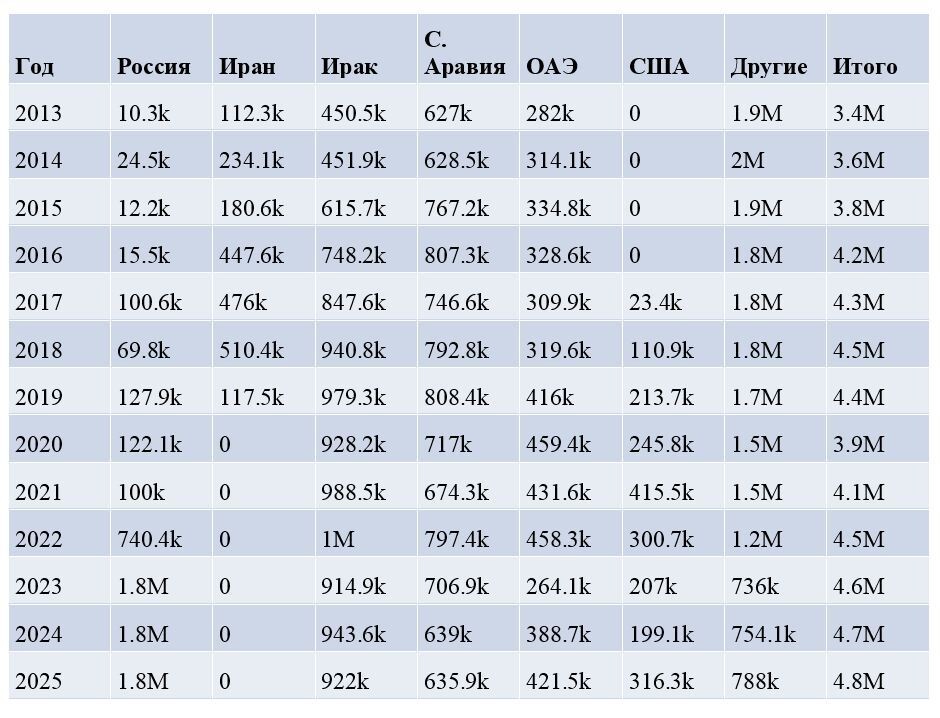 | Год | Россия | Иран | Ирак | С. Аравия | ОАЭ | США | Другие | Итого |
|---|---|---|---|---|---|---|---|---|
| 2013 | 10.3k | 112.3k | 450.5k | 627k | 282k | 0 | 1.9M | 3.4M |
| 2014 | 24.5k | 234.1k | 451.9k | 628.5k | 314.1k | 0 | 2M | 3.6M |
| 2015 | 12.2k | 180.6k | 615.7k | 767.2k | 334.8k | 0 | 1.9M | 3.8M |
| 2016 | 15.5k | 447.6k | 748.2k | 807.3k | 328.6k | 0 | 1.8M | 4.2M |
| 2017 | 100.6k | 476k | 847.6k | 746.6k | 309.9k | 23.4k | 1.8M | 4.3M |
| 2018 | 69.8k | 510.4k | 940.8k | 792.8k | 319.6k | 110.9k | 1.8M | 4.5M |
| 2019 | 127.9k | 117.5k | 979.3k | 808.4k | 416k | 213.7k | 1.7M | 4.4M |
| 2020 | 122.1k | 0 | 928.2k | 717k | 459.4k | 245.8k | 1.5M | 3.9M |
| 2021 | 100k | 0 | 988.5k | 674.3k | 431.6k | 415.5k | 1.5M | 4.1M |
| 2022 | 740.4k | 0 | 1M | 797.4k | 458.3k | 300.7k | 1.2M | 4.5M |
| 2023 | 1.8M | 0 | 914.9k | 706.9k | 264.1k | 207k | 736k | 4.6M |
| 2024 | 1.8M | 0 | 943.6k | 639k | 388.7k | 199.1k | 754.1k | 4.7M |
| 2025 | 1.8M | 0 | 922k | 635.9k | 421.5k | 316.3k | 788k | 4.8M |